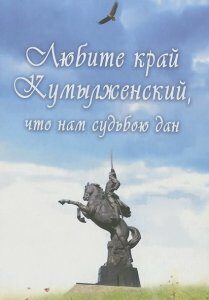 Любите край Кумылженский, что нам судьбою дан